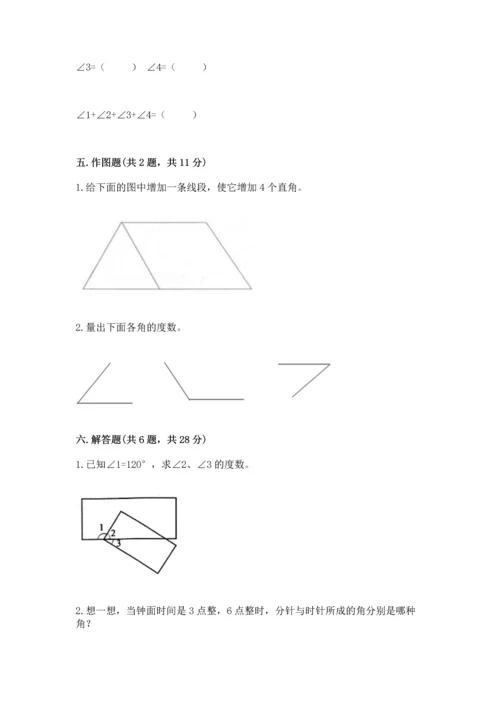 $\angle 3=$（　　）　$\angle 4=$（　　）

$\angle 1+\angle 2+\angle 3+\angle 4=$（　　）

五. 作图题（共 2 题，共 11 分）

1. 给下面的图中增加一条线段，使它增加 4 个直角。

2. 量出下面各角的度数。

六. 解答题（共 6 题，共 28 分）

1. 已知$\angle 1=120°$，求$\angle 2$、$\angle 3$ 的度数。

1
2
3

2. 想一想，当钟面时间是 3 点整，6 点整时，分针与时针所成的角分别是哪种角？